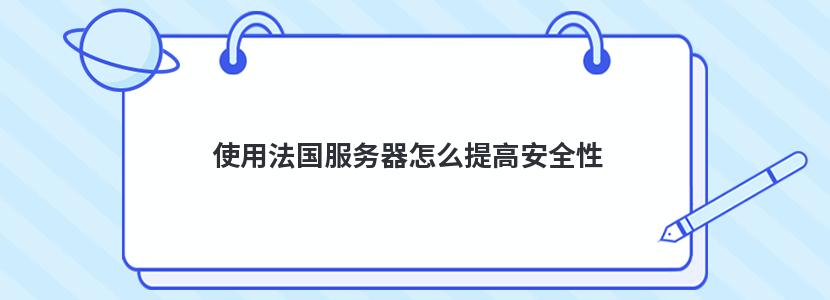 使用法国服务器怎么提高安全性